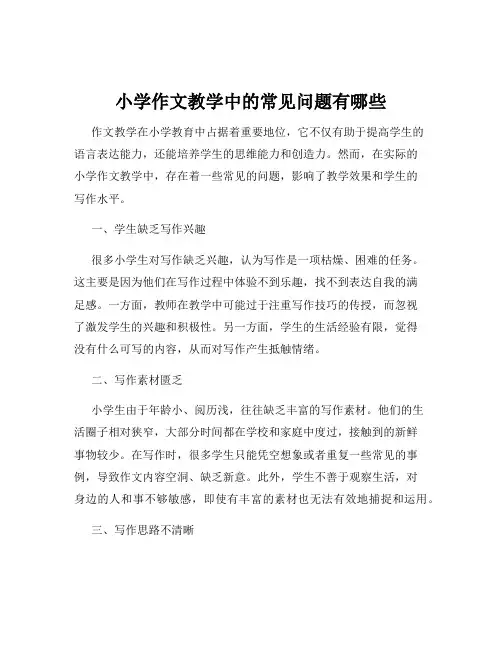 小学作文教学中的常见问题有哪些

作文教学在小学教育中占据着重要地位，它不仅有助于提高学生的语言表达能力，还能培养学生的思维能力和创造力。然而，在实际的小学作文教学中，存在着一些常见的问题，影响了教学效果和学生的写作水平。

一、学生缺乏写作兴趣

很多小学生对写作缺乏兴趣，认为写作是一项枯燥、困难的任务。这主要是因为他们在写作过程中体验不到乐趣，找不到表达自我的满足感。一方面，教师在教学中可能过于注重写作技巧的传授，而忽视了激发学生的兴趣和积极性。另一方面，学生的生活经验有限，觉得没有什么可写的内容，从而对写作产生抵触情绪。

二、写作素材匮乏

小学生由于年龄小、阅历浅，往往缺乏丰富的写作素材。他们的生活圈子相对狭窄，大部分时间都在学校和家庭中度过，接触到的新鲜事物较少。在写作时，很多学生只能凭空想象或者重复一些常见的事例，导致作文内容空洞、缺乏新意。此外，学生不善于观察生活，对身边的人和事不够敏感，即使有丰富的素材也无法有效地捕捉和运用。

三、写作思路不清晰